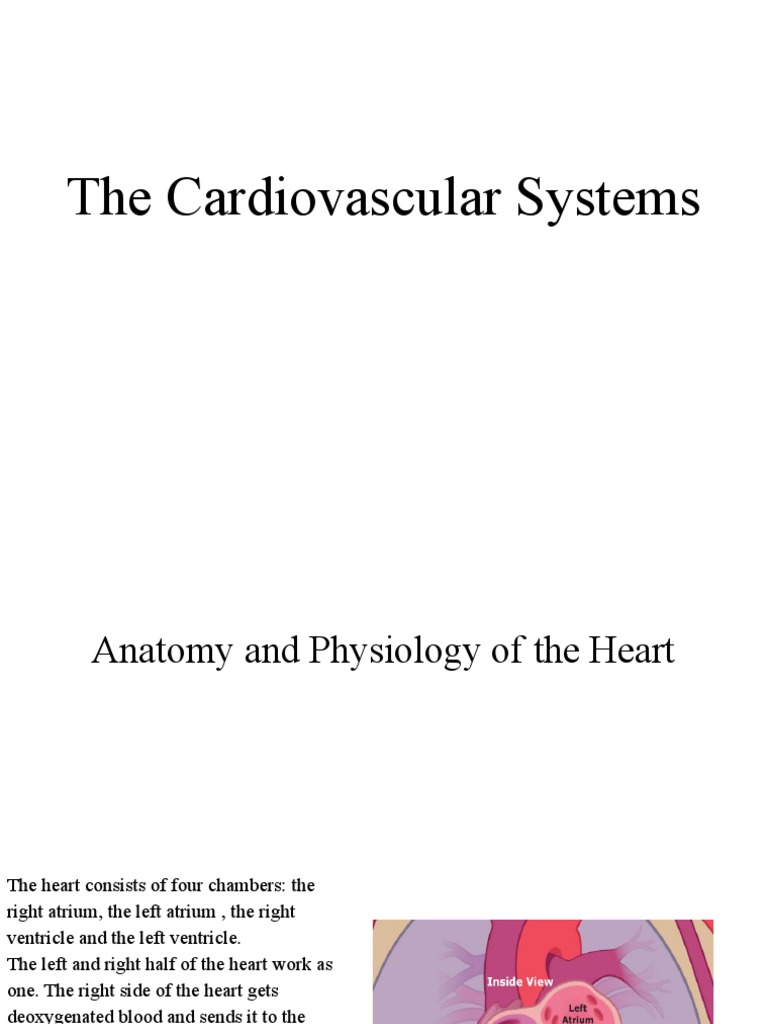 The Cardiovascular Systems

Anatomy and Physiology of the Heart

The heart consists of four chambers: the right atrium, the left atrium , the right ventricle and the left ventricle.
The left and right half of the heart work as one. The right side of the heart gets deoxygenated blood and sends it to the

Inside View

Left Atrium